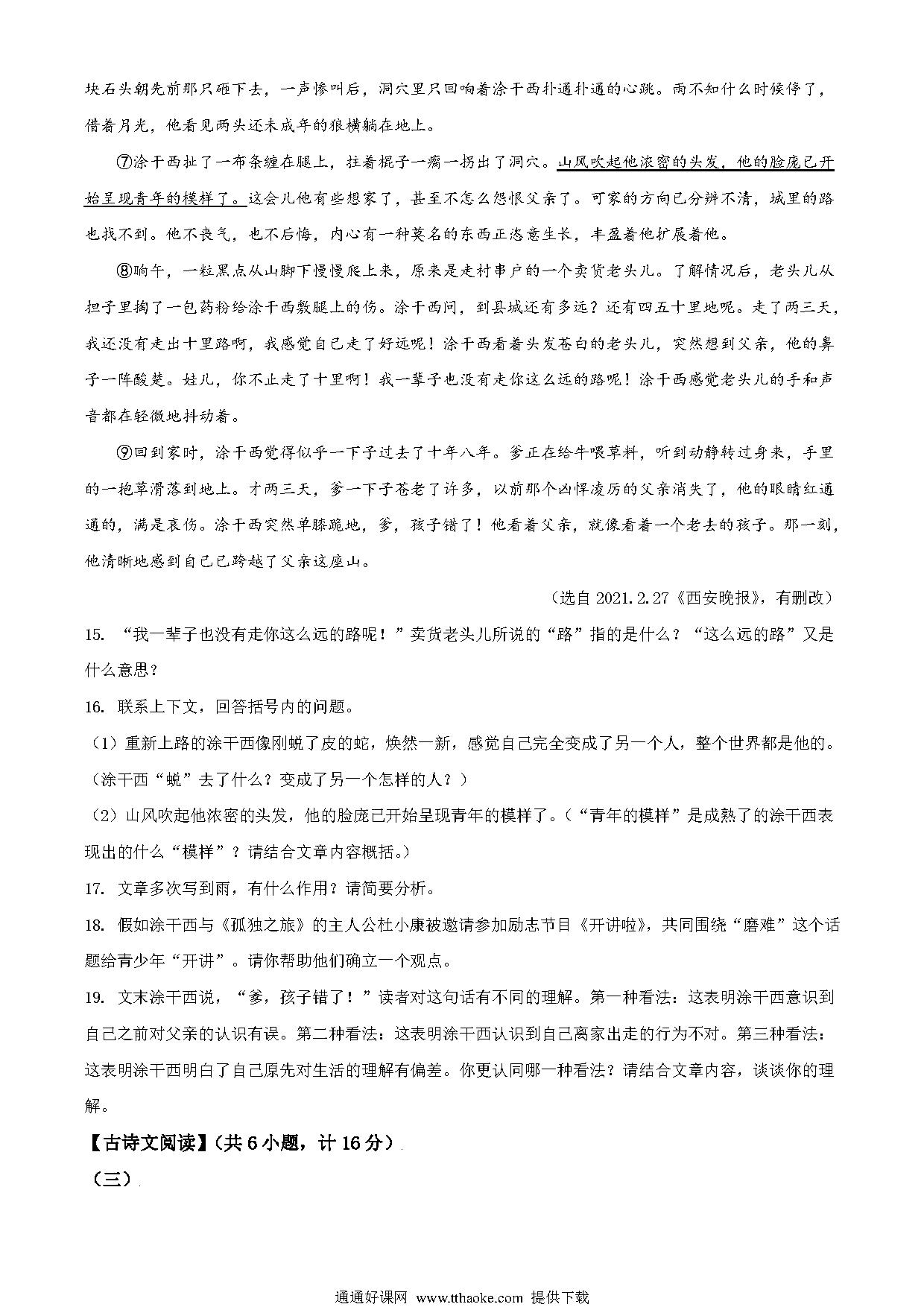 块石头朝先前那只砸下去，一声惨叫后，洞穴里只回响着涂干西扑通扑通的心跳。雨不知什么时候停了，借着月光，他看见两头还未成年的狼横躺在地上。

⑦涂干西扯了一布条缠在腿上，拄着棍子一瘸一拐出了洞穴。山风吹起他浓密的头发，他的脸庞已开始呈现青年的模样了。这会儿他有些想家了，甚至不怎么怨恨父亲了。可家的方向已分辨不清，城里的路也找不到。他不丧气，也不后悔，内心有一种莫名的东西正恣意生长，丰盈着他扩展着他。

⑧晌午，一粒黑点从山脚下慢慢爬上来，原来是走村串户的一个卖货老头儿。了解情况后，老头儿从担子里掏了一包药粉给涂干西敷腿上的伤。涂干西问，到县城还有多远？还有四五十里地呢。走了两三天，我还没有走出十里路啊，我感觉自己走了好远呢！涂干西看着头发苍白的老头儿，突然想到父亲，他的鼻子一阵酸楚。娃儿，你不止走了十里啊！我一辈子也没有走你这么远的路呢！涂干西感觉老头儿的手和声音都在轻微地抖动着。

⑨回到家时，涂干西觉得似乎一下子过去了十年八年。爹正在给牛喂草料，听到动静转过身来，手里的一抱草滑落到地上。才两三天，爹一下子苍老了许多，以前那个凶悍凌厉的父亲消失了，他的眼睛红通通的，满是哀伤。涂干西突然单膝跪地，爹，孩子错了！他看着父亲，就像看着一个老去的孩子。那一刻，他清晰地感到自己已跨越了父亲这座山。

（选自 2021.2.27《西安晚报》，有删改）

15. “我一辈子也没有走你这么远的路呢！”卖货老头儿所说的“路”指的是什么？“这么远的路”又是什么意思？

16. 联系上下文，回答括号内的问题。

（1）重新上路的涂干西像刚蜕了皮的蛇，焕然一新，感觉自己完全变成了另一个人，整个世界都是他的。（涂干西“蜕”去了什么？变成了另一个怎样的人？）

（2）山风吹起他浓密的头发，他的脸庞已开始呈现青年的模样了。（“青年的模样”是成熟了的涂干西表现出的什么“模样”？请结合文章内容概括。）

17. 文章多次写到雨，有什么作用？请简要分析。

18. 假如涂干西与《孤独之旅》的主人公杜小康被邀请参加励志节目《开讲啦》，共同围绕“磨难”这个话题给青少年“开讲”。请你帮助他们确立一个观点。

19. 文末涂干西说，“爹，孩子错了！”读者对这句话有不同的理解。第一种看法：这表明涂干西意识到自己之前对父亲的认识有误。第二种看法：这表明涂干西认识到自己离家出走的行为不对。第三种看法：这表明涂干西明白了自己原先对生活的理解有偏差。你更认同哪一种看法？请结合文章内容，谈谈你的理解。

【古诗文阅读】（共 6 小题，计 16 分）

（三）

通通好课网 www.tthaoke.com 提供下载